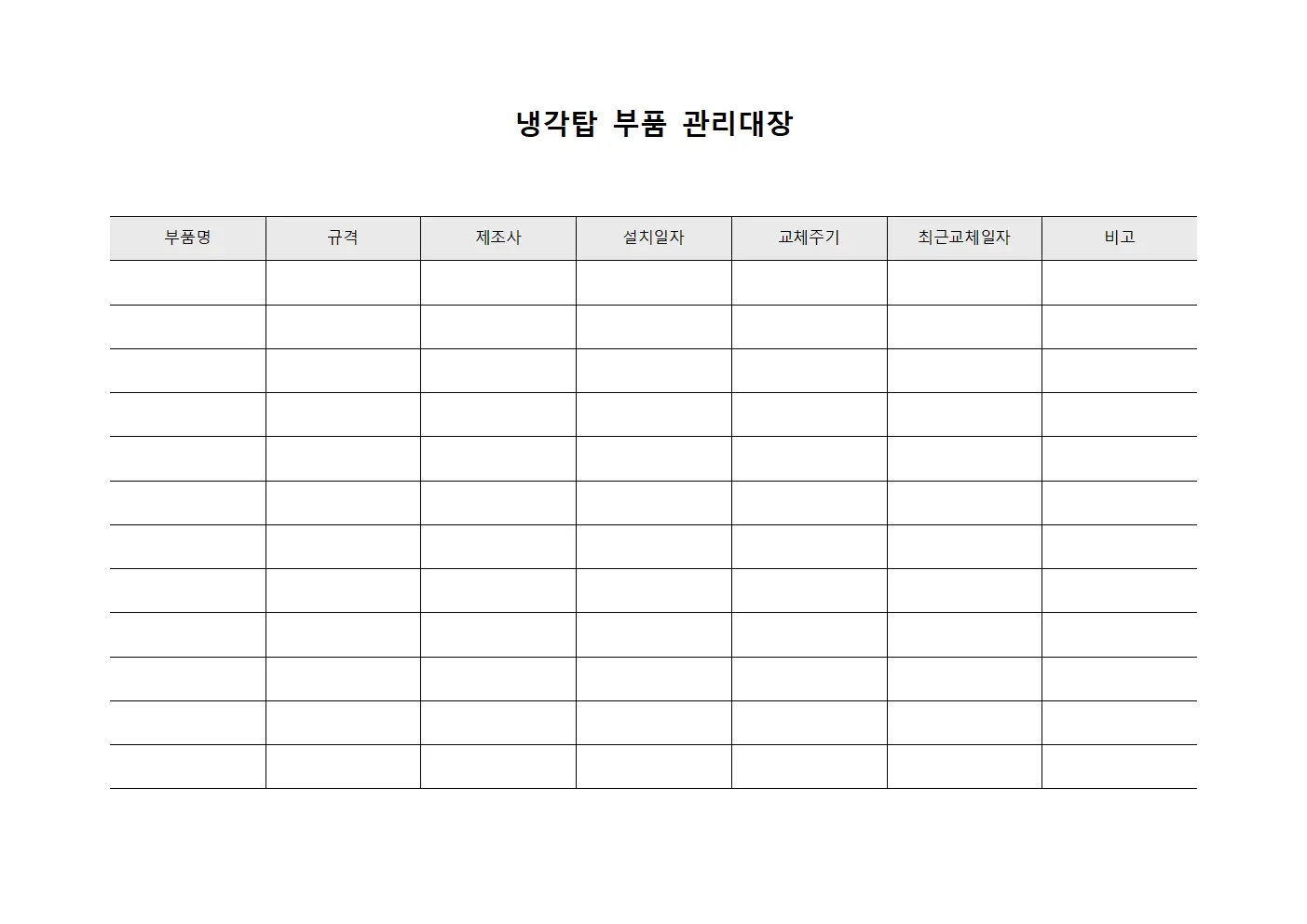 냉각탑 부품 관리대장

| 부품명 | 규격 | 제조사 | 설치일자 | 교체주기 | 최근교체일자 | 비고 |
|---|---|---|---|---|---|---|
| | | | | | | |
| | | | | | | |
| | | | | | | |
| | | | | | | |
| | | | | | | |
| | | | | | | |
| | | | | | | |
| | | | | | | |
| | | | | | | |
| | | | | | | |
| | | | | | | |
| | | | | | | |